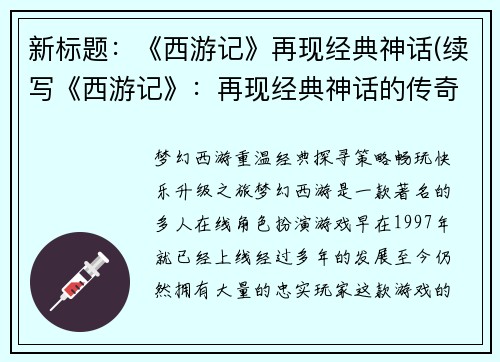 新标题：《西游记》再现经典神话(续写《西游记》：再现经典神话的传奇

梦幻西游重温经典探寻策略畅玩快乐升级之旅梦幻西游是一款著名的多人在线角色扮演游戏早在1997年就已经上线经过多年的发展至今仍然拥有大量的忠实玩家这款游戏的